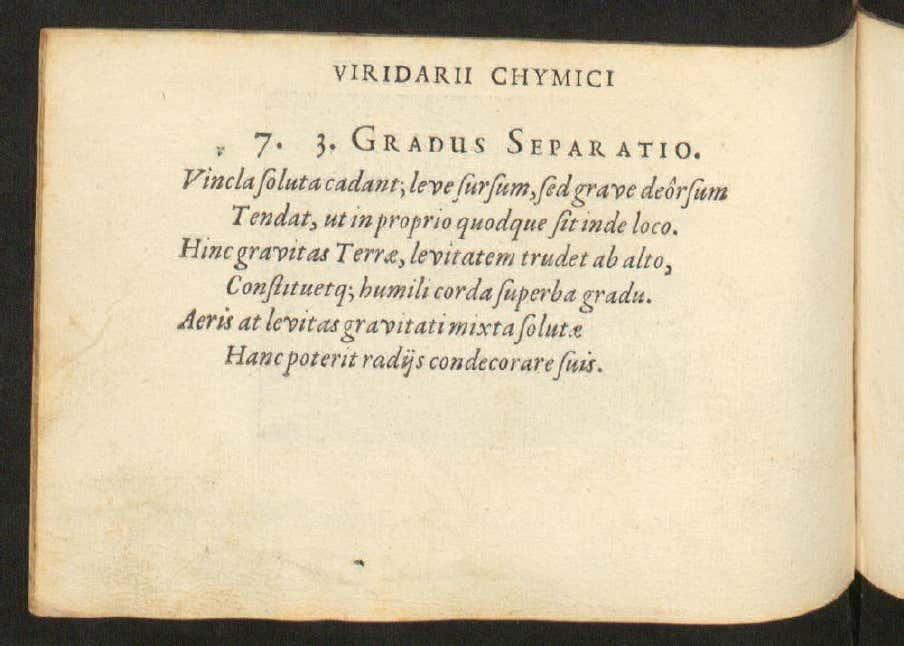 VIRIDARII CHYMICI

7. 3. GRADUS SEPARATIO.

Vincla ſoluta cadant; leve ſurſum, ſed grave deôrſum
Tendat, ut in proprio quodque ſit inde loco.
Hinc gravitas Terræ, levitatem trudet ab alto,
Conſtituetq; humili corda ſuperba gradu.
Aeris at levitas gravitati mixta ſolutæ
Hanc poterit radijs condecorare ſuis.